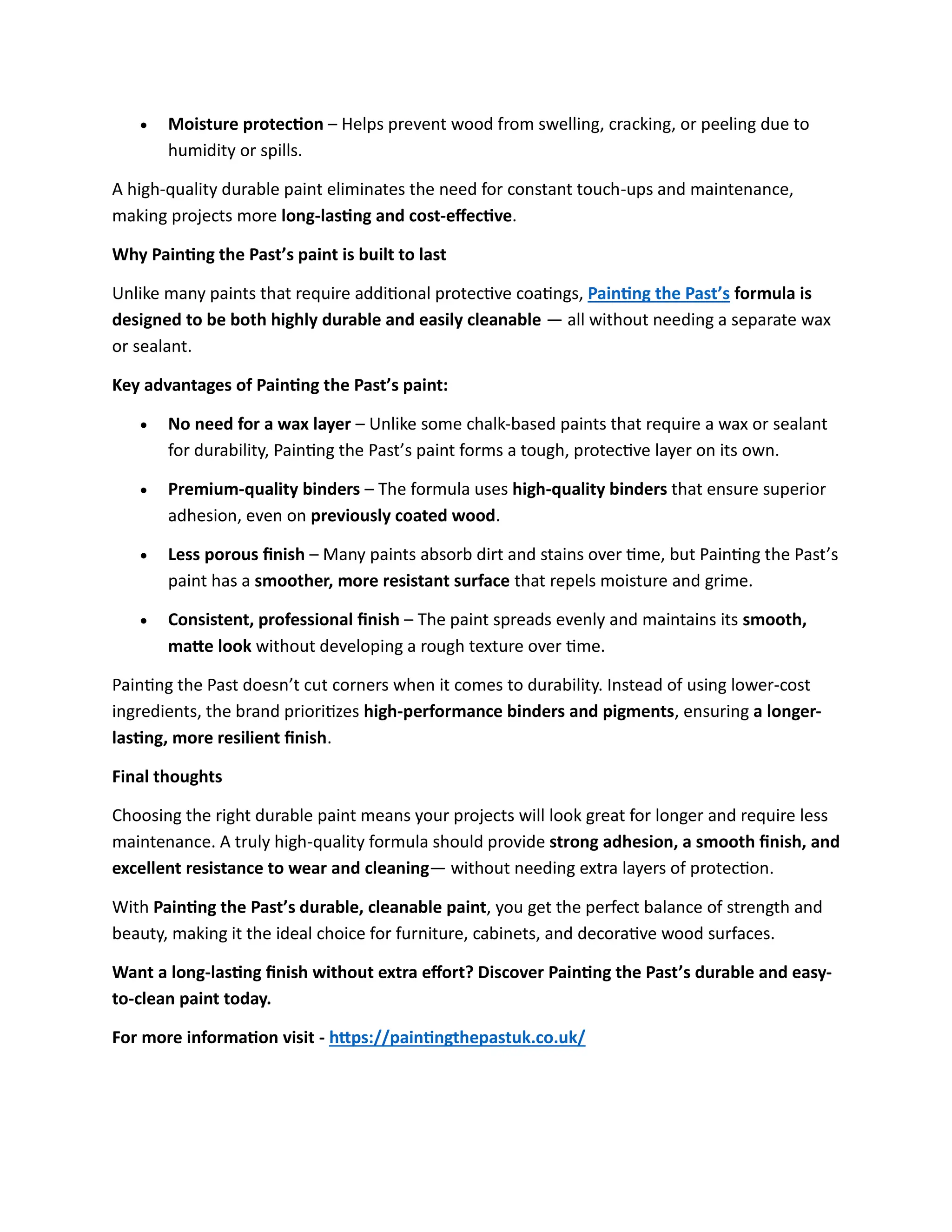 • Moisture protection – Helps prevent wood from swelling, cracking, or peeling due to humidity or spills.

A high-quality durable paint eliminates the need for constant touch-ups and maintenance, making projects more long-lasting and cost-effective.

Why Painting the Past's paint is built to last

Unlike many paints that require additional protective coatings, Painting the Past's formula is designed to be both highly durable and easily cleanable — all without needing a separate wax or sealant.

Key advantages of Painting the Past's paint:

• No need for a wax layer – Unlike some chalk-based paints that require a wax or sealant for durability, Painting the Past's paint forms a tough, protective layer on its own.

• Premium-quality binders – The formula uses high-quality binders that ensure superior adhesion, even on previously coated wood.

• Less porous finish – Many paints absorb dirt and stains over time, but Painting the Past's paint has a smoother, more resistant surface that repels moisture and grime.

• Consistent, professional finish – The paint spreads evenly and maintains its smooth, matte look without developing a rough texture over time.

Painting the Past doesn't cut corners when it comes to durability. Instead of using lower-cost ingredients, the brand prioritizes high-performance binders and pigments, ensuring a longer-lasting, more resilient finish.

Final thoughts

Choosing the right durable paint means your projects will look great for longer and require less maintenance. A truly high-quality formula should provide strong adhesion, a smooth finish, and excellent resistance to wear and cleaning— without needing extra layers of protection.

With Painting the Past's durable, cleanable paint, you get the perfect balance of strength and beauty, making it the ideal choice for furniture, cabinets, and decorative wood surfaces.

Want a long-lasting finish without extra effort? Discover Painting the Past's durable and easy-to-clean paint today.

For more information visit - https://paintingthepastuk.co.uk/